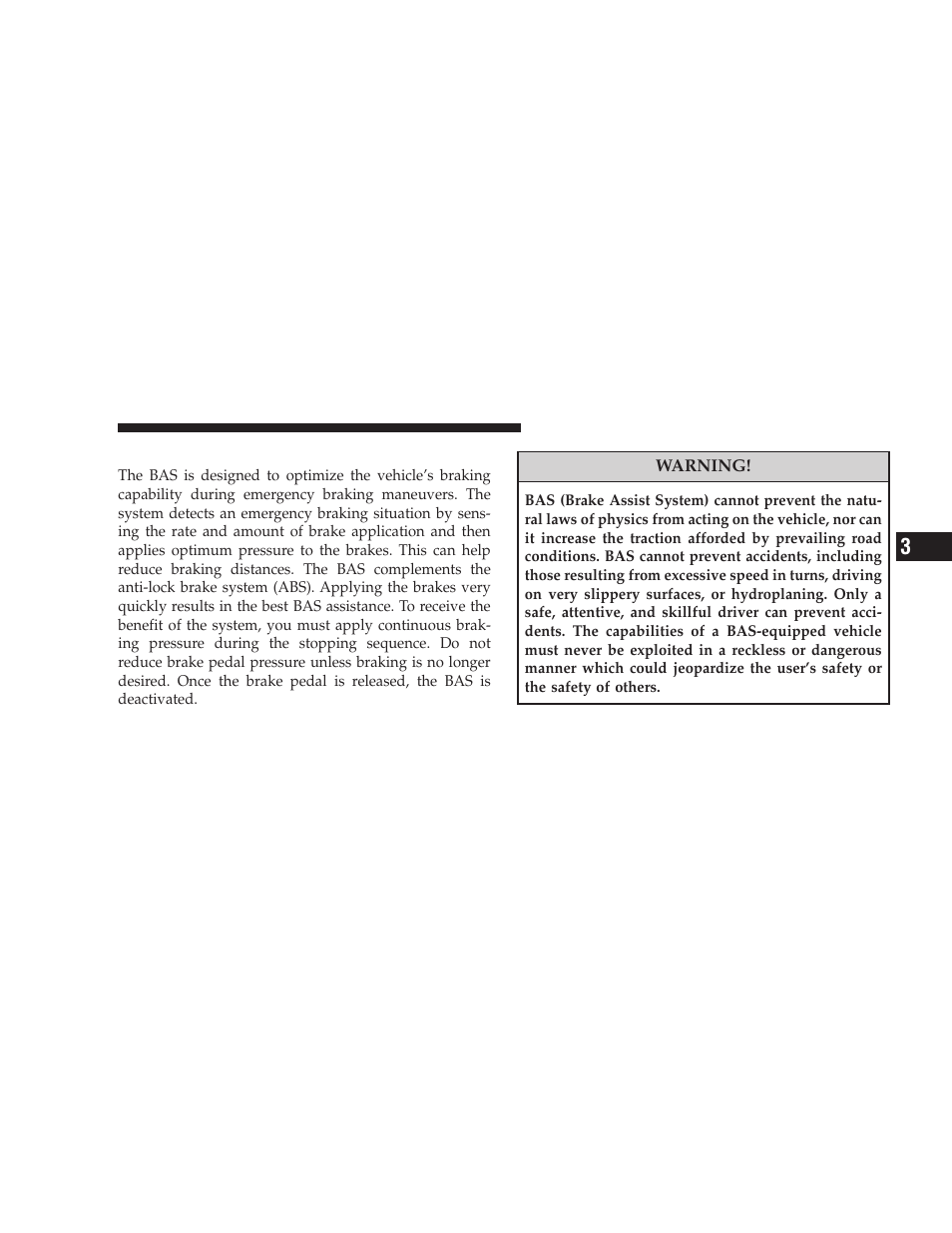 The BAS is designed to optimize the vehicle's braking capability during emergency braking maneuvers. The system detects an emergency braking situation by sensing the rate and amount of brake application and then applies optimum pressure to the brakes. This can help reduce braking distances. The BAS complements the anti-lock brake system (ABS). Applying the brakes very quickly results in the best BAS assistance. To receive the benefit of the system, you must apply continuous braking pressure during the stopping sequence. Do not reduce brake pedal pressure unless braking is no longer desired. Once the brake pedal is released, the BAS is deactivated.

WARNING!

BAS (Brake Assist System) cannot prevent the natural laws of physics from acting on the vehicle, nor can it increase the traction afforded by prevailing road conditions. BAS cannot prevent accidents, including those resulting from excessive speed in turns, driving on very slippery surfaces, or hydroplaning. Only a safe, attentive, and skillful driver can prevent accidents. The capabilities of a BAS-equipped vehicle must never be exploited in a reckless or dangerous manner which could jeopardize the user's safety or the safety of others.

3